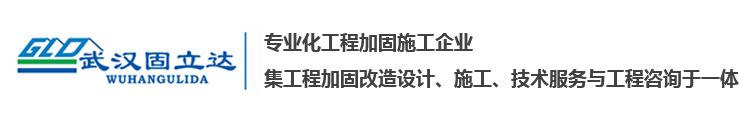 GLD 武汉固立达
WUHANGULIDA

专业化工程加固施工企业
集工程加固改造设计、施工、技术服务与工程咨询于一体